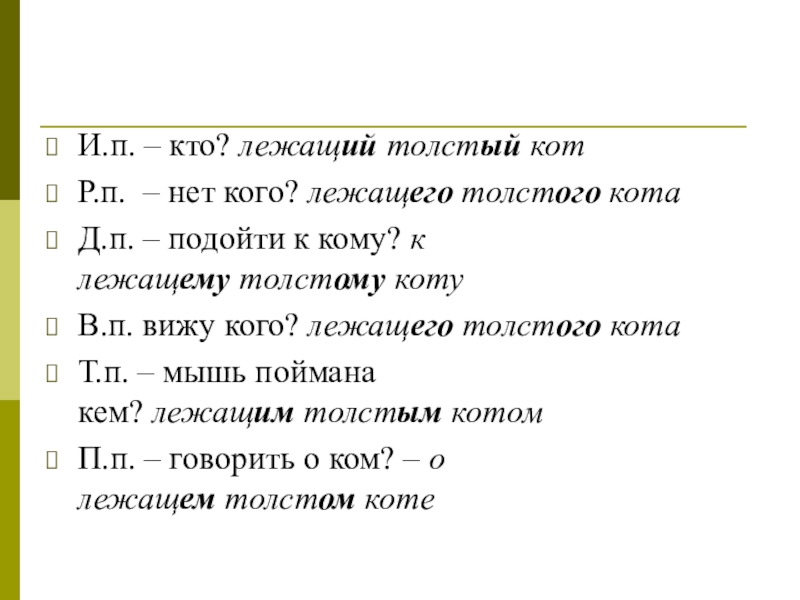 И.п. – кто? лежащий толстый кот

Р.п. – нет кого? лежащего толстого кота

Д.п. – подойти к кому? к лежащему толстому коту

В.п. вижу кого? лежащего толстого кота

Т.п. – мышь поймана кем? лежащим толстым котом

П.п. – говорить о ком? – о лежащем толстом коте